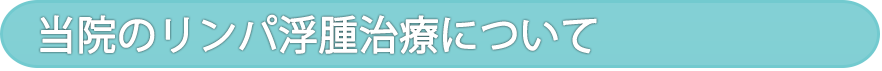 当院のリンパ浮腫治療について